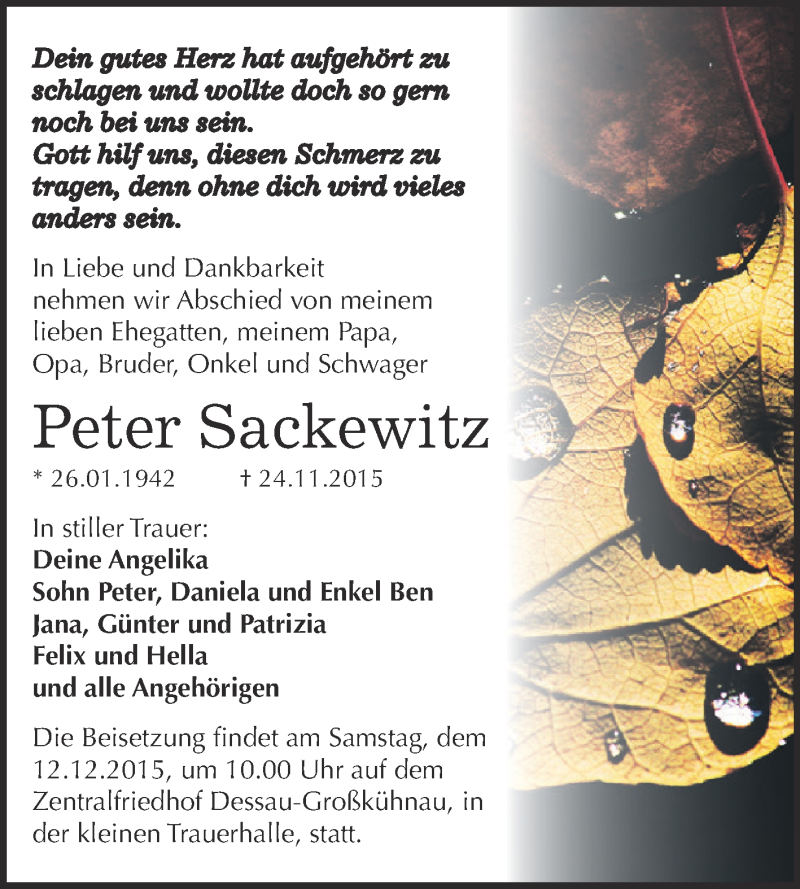 Dein gutes Herz hat aufgehört zu schlagen und wollte doch so gern noch bei uns sein.
Gott hilf uns, diesen Schmerz zu tragen, denn ohne dich wird vieles anders sein.

In Liebe und Dankbarkeit nehmen wir Abschied von meinem lieben Ehegatten, meinem Papa, Opa, Bruder, Onkel und Schwager

Peter Sackewitz

* 26.01.1942 † 24.11.2015

In stiller Trauer:
Deine Angelika
Sohn Peter, Daniela und Enkel Ben
Jana, Günter und Patrizia
Felix und Hella
und alle Angehörigen

Die Beisetzung findet am Samstag, dem 12.12.2015, um 10.00 Uhr auf dem Zentralfriedhof Dessau-Großkühnau, in der kleinen Trauerhalle, statt.